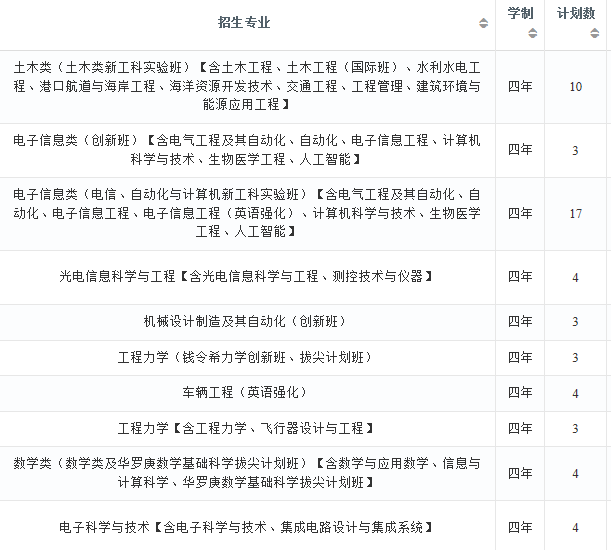 | 招生专业 | 学制 | 计划数 |
|---|---|---|
| 土木类（土木类新工科实验班）【含土木工程、土木工程（国际班）、水利水电工程、港口航道与海岸工程、海洋资源开发技术、交通工程、工程管理、建筑环境与能源应用工程】 | 四年 | 10 |
| 电子信息类（创新班）【含电气工程及其自动化、自动化、电子信息工程、计算机科学与技术、生物医学工程、人工智能】 | 四年 | 3 |
| 电子信息类（电信、自动化与计算机新工科实验班）【含电气工程及其自动化、自动化、电子信息工程、电子信息工程（英语强化）、计算机科学与技术、生物医学工程、人工智能】 | 四年 | 17 |
| 光电信息科学与工程【含光电信息科学与工程、测控技术与仪器】 | 四年 | 4 |
| 机械设计制造及其自动化（创新班） | 四年 | 3 |
| 工程力学（钱令希力学创新班、拔尖计划班） | 四年 | 3 |
| 车辆工程（英语强化） | 四年 | 4 |
| 工程力学【含工程力学、飞行器设计与工程】 | 四年 | 3 |
| 数学类（数学类及华罗庚数学基础科学拔尖计划班）【含数学与应用数学、信息与计算科学、华罗庚数学基础科学拔尖计划班】 | 四年 | 4 |
| 电子科学与技术【含电子科学与技术、集成电路设计与集成系统】 | 四年 | 4 |